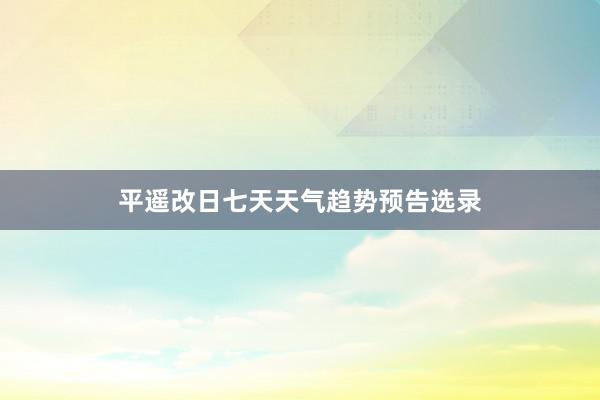 平遥改日七天天气趋势预告选录